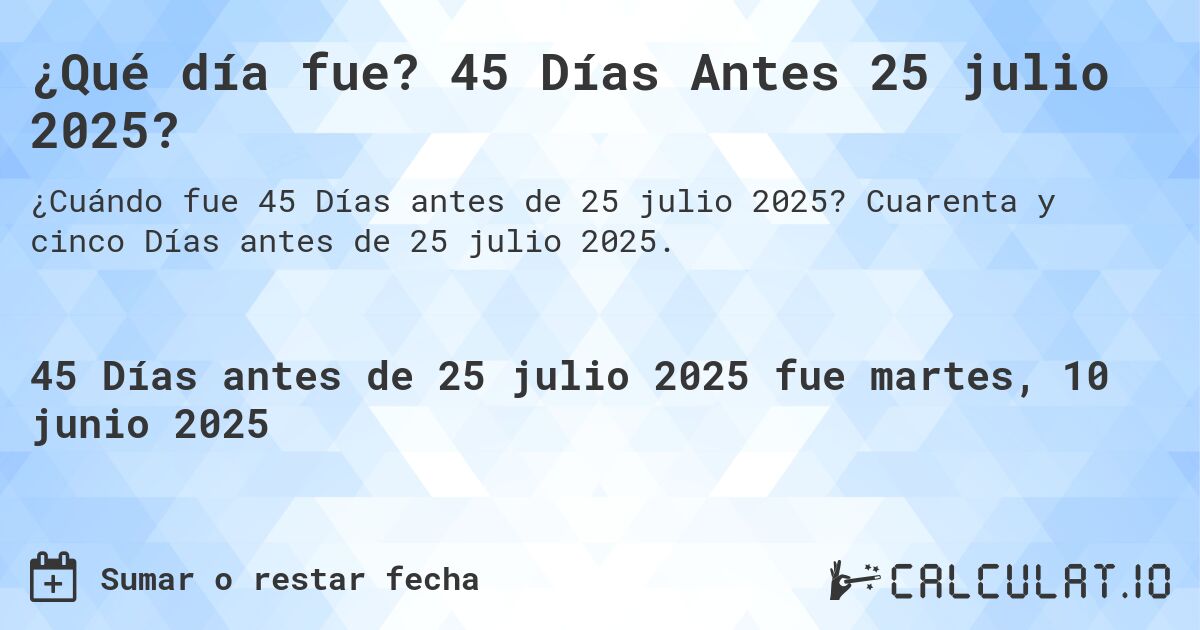 ¿Qué día fue? 45 Días Antes 25 julio 2025?

¿Cuándo fue 45 Días antes de 25 julio 2025? Cuarenta y cinco Días antes de 25 julio 2025.

45 Días antes de 25 julio 2025 fue martes, 10 junio 2025

Sumar o restar fecha

CALCULAT.IO